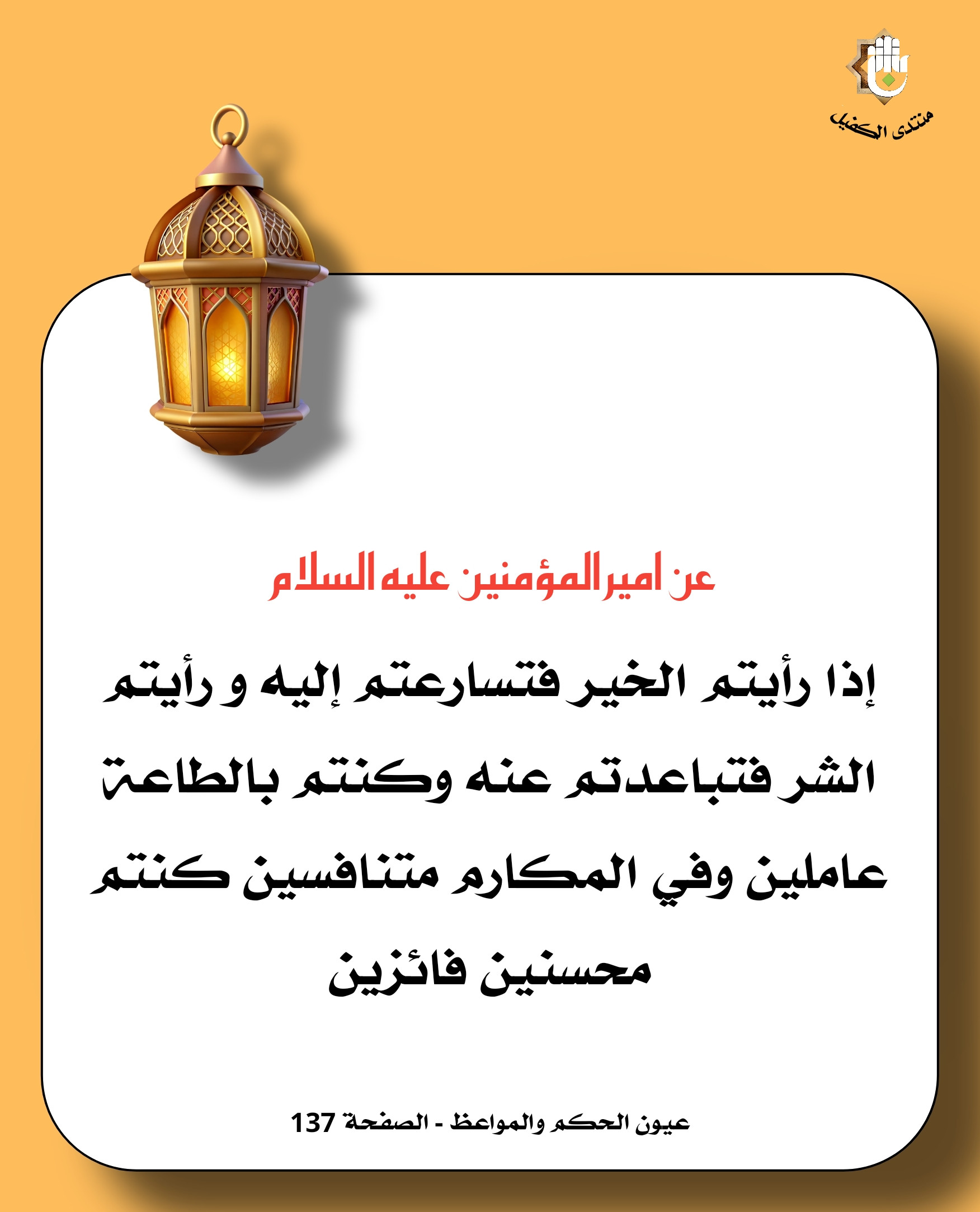 منتدى الكفيل

عن امير المؤمنين عليه السلام

إذا رأيتم الخير فتسارعتم إليه و رأيتم الشر فتباعدتم عنه وكنتم بالطاعة عاملين وفي المكارم متنافسين كنتم محسنين فائزين

عيون الحكم والمواعظ - الصفحة 137